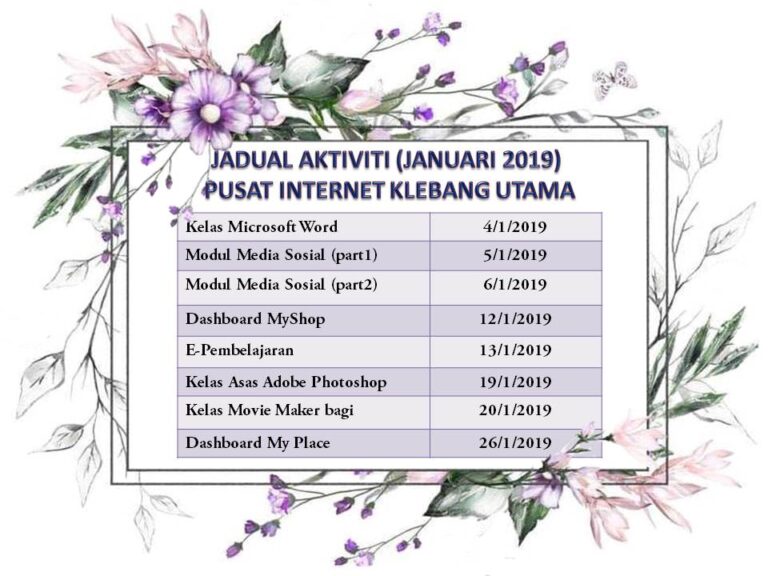 JADUAL AKTIVITI (JANUARI 2019)
PUSAT INTERNET KLEBANG UTAMA

| Kelas Microsoft Word | 4/1/2019 |
|---|---|
| Modul Media Sosial (part1) | 5/1/2019 |
| Modul Media Sosial (part2) | 6/1/2019 |
| Dashboard MyShop | 12/1/2019 |
| E-Pembelajaran | 13/1/2019 |
| Kelas Asas Adobe Photoshop | 19/1/2019 |
| Kelas Movie Maker bagi | 20/1/2019 |
| Dashboard My Place | 26/1/2019 |